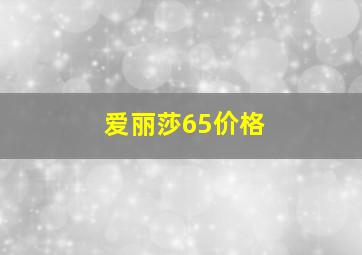 爱丽莎65价格